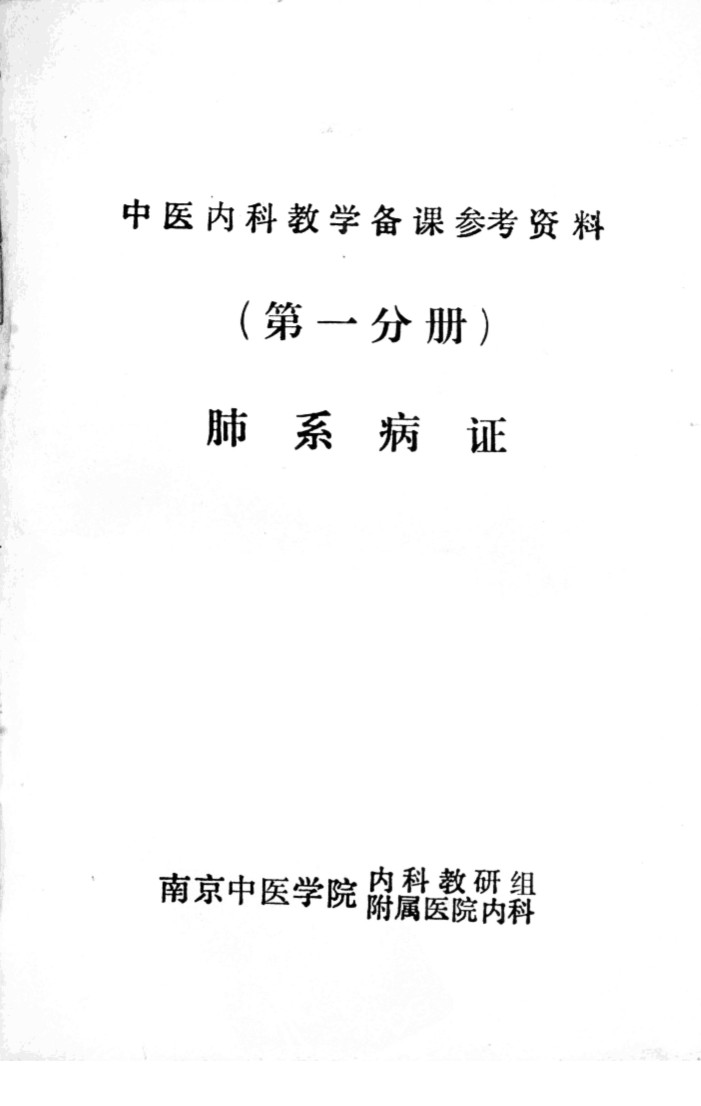 中医内科教学备课参考资料

（第一分册）

肺系病证

南京中医学院 内科教研组
附属医院内科